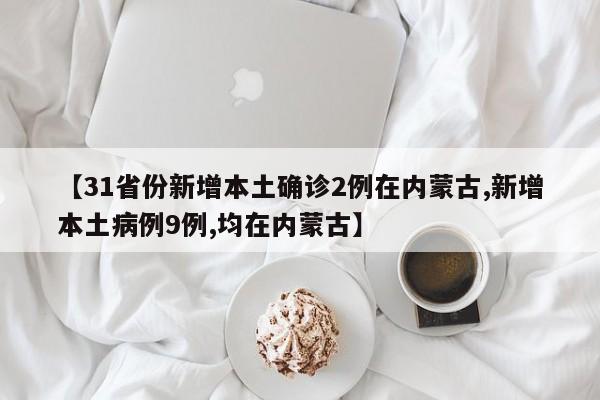 【31省份新增本土确诊2例在内蒙古,新增本土病例9例,均在内蒙古】